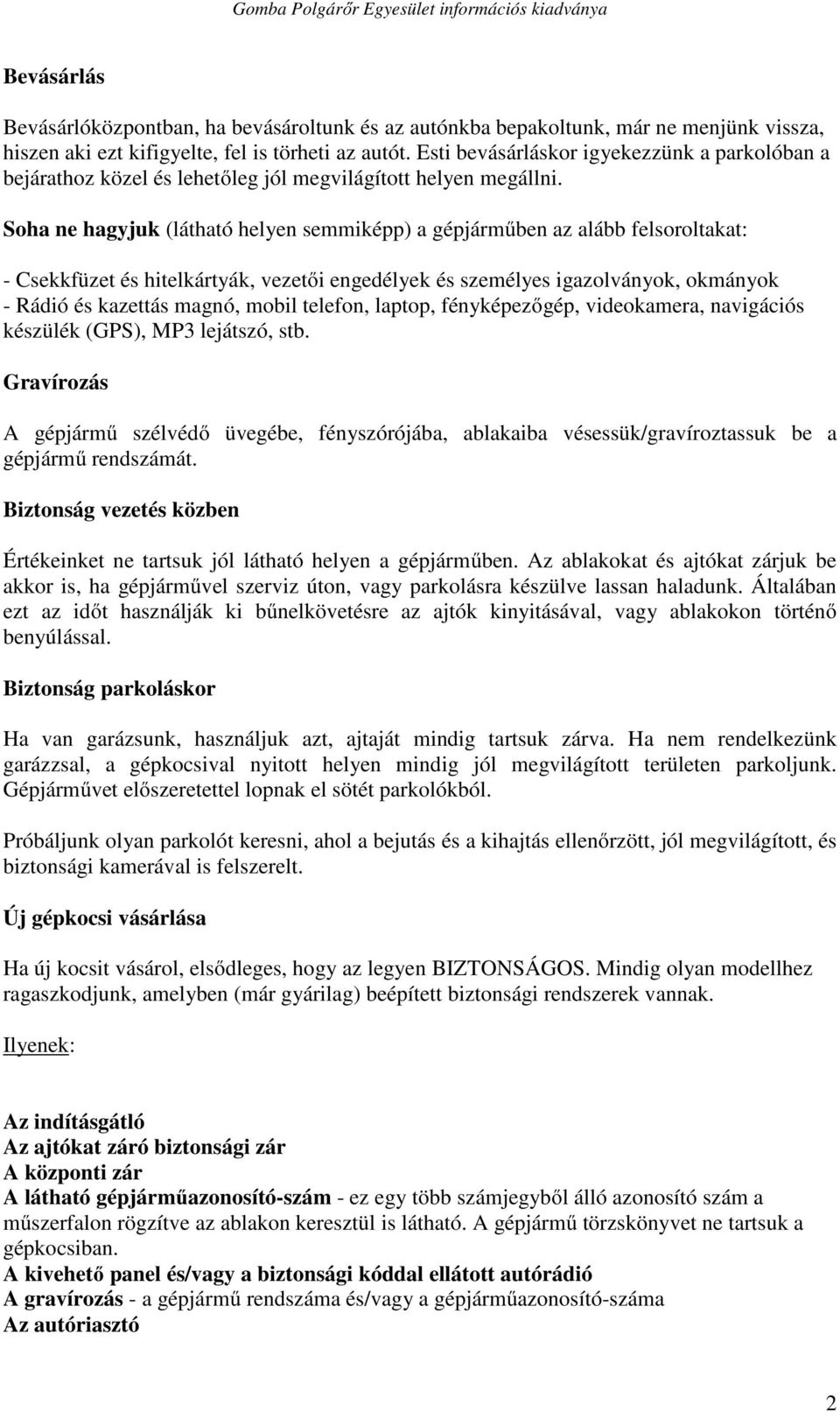 Gomba Polgárőr Egyesület információs kiadványa

Bevásárlás

Bevásárlóközpontban, ha bevásároltunk és az autónkba bepakoltunk, már ne menjünk vissza, hiszen aki ezt kifigyelte, fel is törheti az autót. Esti bevásárláskor igyekezzünk a parkolóban a bejárathoz közel és lehetőleg jól megvilágított helyen megállni.

Soha ne hagyjuk (látható helyen semmiképp) a gépjárműben az alább felsoroltakat:

- Csekkfüzet és hitelkártyák, vezetői engedélyek és személyes igazolványok, okmányok
- Rádió és kazettás magnó, mobil telefon, laptop, fényképezőgép, videokamera, navigációs készülék (GPS), MP3 lejátszó, stb.

Gravírozás

A gépjármű szélvédő üvegébe, fényszórójába, ablakaiba vésessük/gravíroztassuk be a gépjármű rendszámát.

Biztonság vezetés közben

Értékeinket ne tartsuk jól látható helyen a gépjárműben. Az ablakokat és ajtókat zárjuk be akkor is, ha gépjárművel szerviz úton, vagy parkolásra készülve lassan haladunk. Általában ezt az időt használják ki bűnelkövetésre az ajtók kinyitásával, vagy ablakokon történő benyúlással.

Biztonság parkoláskor

Ha van garázsunk, használjuk azt, ajtaját mindig tartsuk zárva. Ha nem rendelkezünk garázzsal, a gépkocsival nyitott helyen mindig jól megvilágított területen parkoljunk. Gépjárművet előszeretettel lopnak el sötét parkolókból.

Próbáljunk olyan parkolót keresni, ahol a bejutás és a kihajtás ellenőrzött, jól megvilágított, és biztonsági kamerával is felszerelt.

Új gépkocsi vásárlása

Ha új kocsit vásárol, elsődleges, hogy az legyen BIZTONSÁGOS. Mindig olyan modellhez ragaszkodjunk, amelyben (már gyárilag) beépített biztonsági rendszerek vannak.

Ilyenek:

Az indításgátló
Az ajtókat záró biztonsági zár
A központi zár
A látható gépjárműazonosító-szám - ez egy több számjegyből álló azonosító szám a műszerfalon rögzítve az ablakon keresztül is látható. A gépjármű törzskönyvet ne tartsuk a gépkocsiban.
A kivehető panel és/vagy a biztonsági kóddal ellátott autórádió
A gravírozás - a gépjármű rendszáma és/vagy a gépjárműazonosító-száma
Az autóriasztó

2